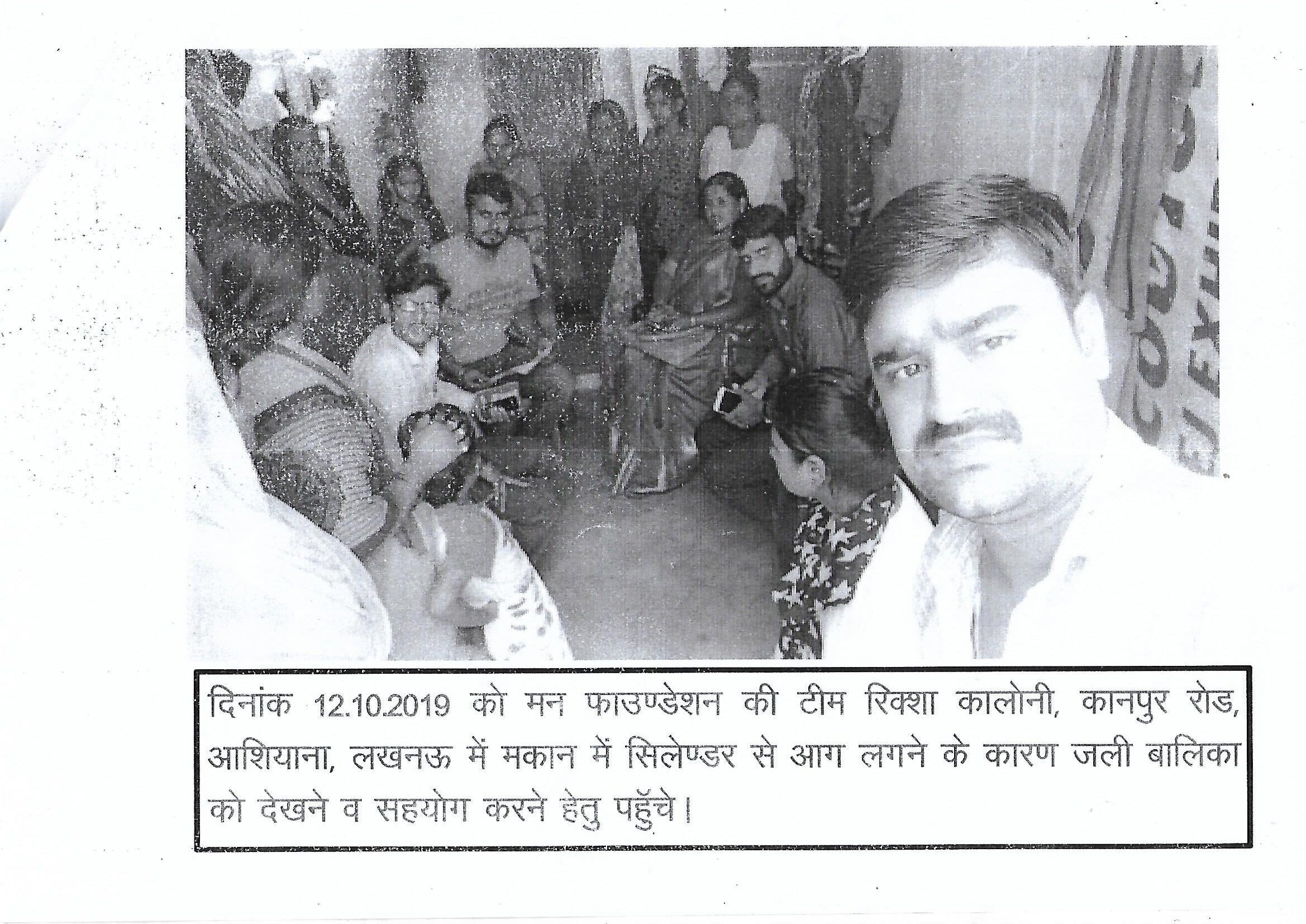 दिनांक 12.10.2019 को मन फाउण्डेशन की टीम रिक्शा कालोनी, कानपुर रोड, आशियाना, लखनऊ में मकान में सिलेण्डर से आग लगने के कारण जली बालिका को देखने व सहयोग करने हेतु पहुँचे।